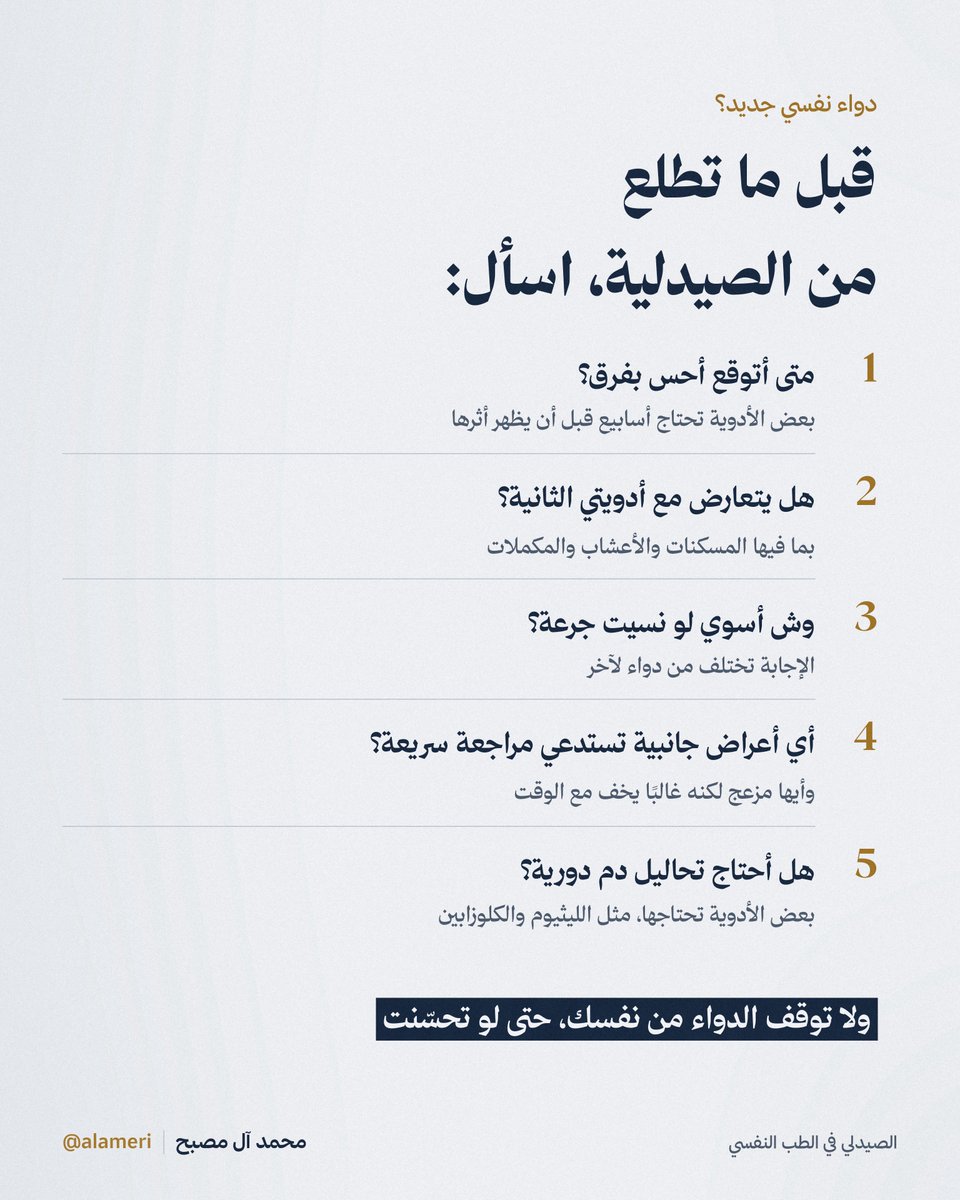 دواء نفسي جديد؟

قبل ما تطلع من الصيدلية، اسأل:

1 متى أتوقع أحس بفرق؟
بعض الأدوية تحتاج أسابيع قبل أن يظهر أثرها

2 هل يتعارض مع أدويتي الثانية؟
بما فيها المسكنات والأعشاب والمكملات

3 وش أسوي لو نسيت جرعة؟
الإجابة تختلف من دواء لآخر

4 أي أعراض جانبية تستدعي مراجعة سريعة؟
وأيها مزعج لكنه غالبًا يخف مع الوقت

5 هل أحتاج تحاليل دم دورية؟
بعض الأدوية تحتاجها، مثل الليثيوم والكلوزابين

ولا توقف الدواء من نفسك، حتى لو تحسّنت

الصيدلي في الطب النفسي

محمد آل مصبح | @alameri